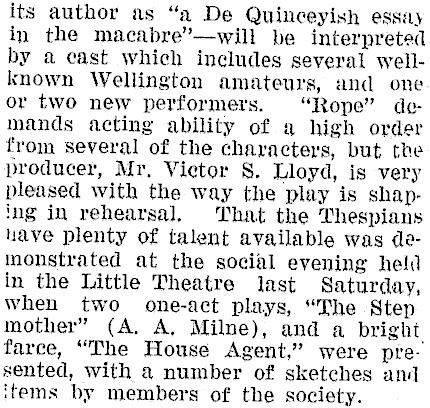 its author as "a De Quinceyish essay in the macabre"—will be interpreted by a cast which includes several well-known Wellington amateurs, and one or two new performers. "Rope" demands acting ability of a high order from several of the characters, but the producer, Mr. Victor S. Lloyd, is very pleased with the way the play is shaping in rehearsal. That the Thespians have plenty of talent available was demonstrated at the social evening held in the Little Theatre last Saturday, when two one-act plays, "The Step mother" (A. A. Milne), and a bright farce, "The House Agent," were presented, with a number of sketches and items by members of the society.